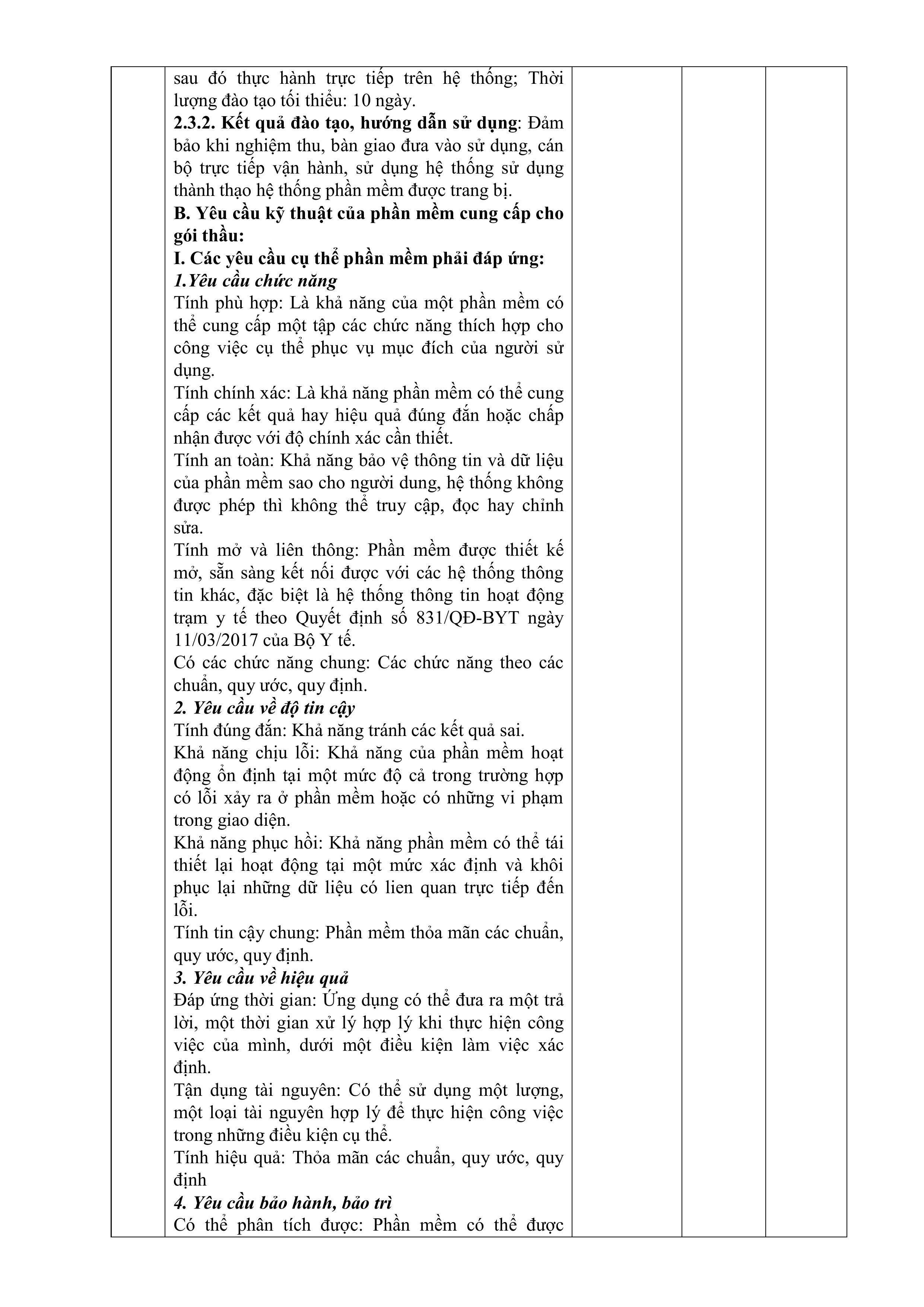 sau đó thực hành trực tiếp trên hệ thống; Thời lượng đào tạo tối thiểu: 10 ngày.
2.3.2. Kết quả đào tạo, hướng dẫn sử dụng: Đảm bảo khi nghiệm thu, bàn giao đưa vào sử dụng, cán bộ trực tiếp vận hành, sử dụng hệ thống sử dụng thành thạo hệ thống phần mềm được trang bị.
B. Yêu cầu kỹ thuật của phần mềm cung cấp cho gói thầu:
I. Các yêu cầu cụ thể phần mềm phải đáp ứng:
1.Yêu cầu chức năng
Tính phù hợp: Là khả năng của một phần mềm có thể cung cấp một tập các chức năng thích hợp cho công việc cụ thể phục vụ mục đích của người sử dụng.
Tính chính xác: Là khả năng phần mềm có thể cung cấp các kết quả hay hiệu quả đúng đắn hoặc chấp nhận được với độ chính xác cần thiết.
Tính an toàn: Khả năng bảo vệ thông tin và dữ liệu của phần mềm sao cho người dung, hệ thống không được phép thì không thể truy cập, đọc hay chỉnh sửa.
Tính mở và liên thông: Phần mềm được thiết kế mở, sẵn sàng kết nối được với các hệ thống thông tin khác, đặc biệt là hệ thống thông tin hoạt động trạm y tế theo Quyết định số 831/QĐ-BYT ngày 11/03/2017 của Bộ Y tế.
Có các chức năng chung: Các chức năng theo các chuẩn, quy ước, quy định.
2. Yêu cầu về độ tin cậy
Tính đúng đắn: Khả năng tránh các kết quả sai.
Khả năng chịu lỗi: Khả năng của phần mềm hoạt động ổn định tại một mức độ cả trong trường hợp có lỗi xảy ra ở phần mềm hoặc có những vi phạm trong giao diện.
Khả năng phục hồi: Khả năng phần mềm có thể tái thiết lại hoạt động tại một mức xác định và khôi phục lại những dữ liệu có lien quan trực tiếp đến lỗi.
Tính tin cậy chung: Phần mềm thỏa mãn các chuẩn, quy ước, quy định.
3. Yêu cầu về hiệu quả
Đáp ứng thời gian: Ứng dụng có thể đưa ra một trả lời, một thời gian xử lý hợp lý khi thực hiện công việc của mình, dưới một điều kiện làm việc xác định.
Tận dụng tài nguyên: Có thể sử dụng một lượng, một loại tài nguyên hợp lý để thực hiện công việc trong những điều kiện cụ thể.
Tính hiệu quả: Thỏa mãn các chuẩn, quy ước, quy định
4. Yêu cầu bảo hành, bảo trì
Có thể phân tích được: Phần mềm có thể được